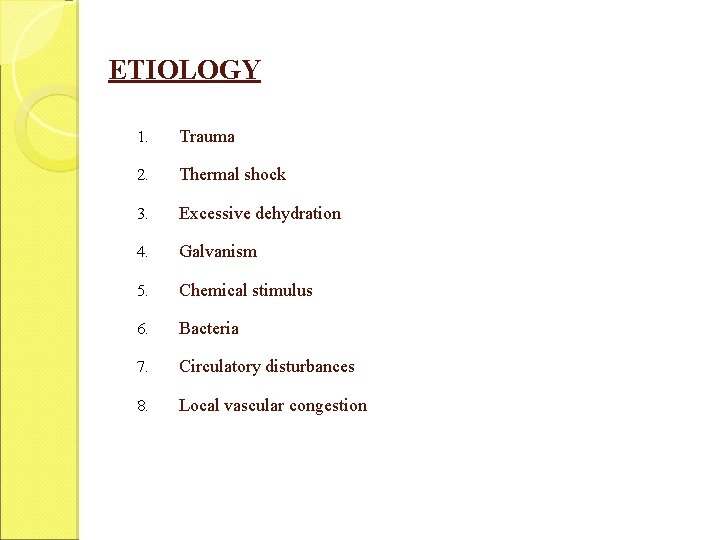 ETIOLOGY

1. Trauma
2. Thermal shock
3. Excessive dehydration
4. Galvanism
5. Chemical stimulus
6. Bacteria
7. Circulatory disturbances
8. Local vascular congestion